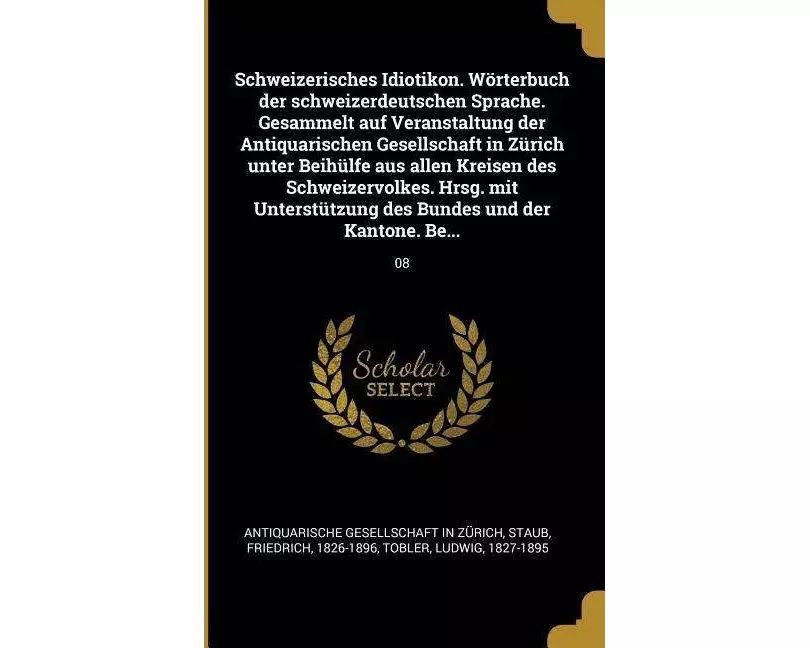 Schweizerisches Idiotikon. Wörterbuch der schweizerdeutschen Sprache. Gesammelt auf Veranstaltung der Antiquarischen Gesellschaft in Zürich unter Beihülfe aus allen Kreisen des Schweizervolkes. Hrsg. mit Unterstützung des Bundes und der Kantone. Be...

08

Scholar
SELECT

ANTIQUARISCHE GESELLSCHAFT IN ZÜRICH, STAUB, FRIEDRICH, 1826-1896, TOBLER, LUDWIG, 1827-1895